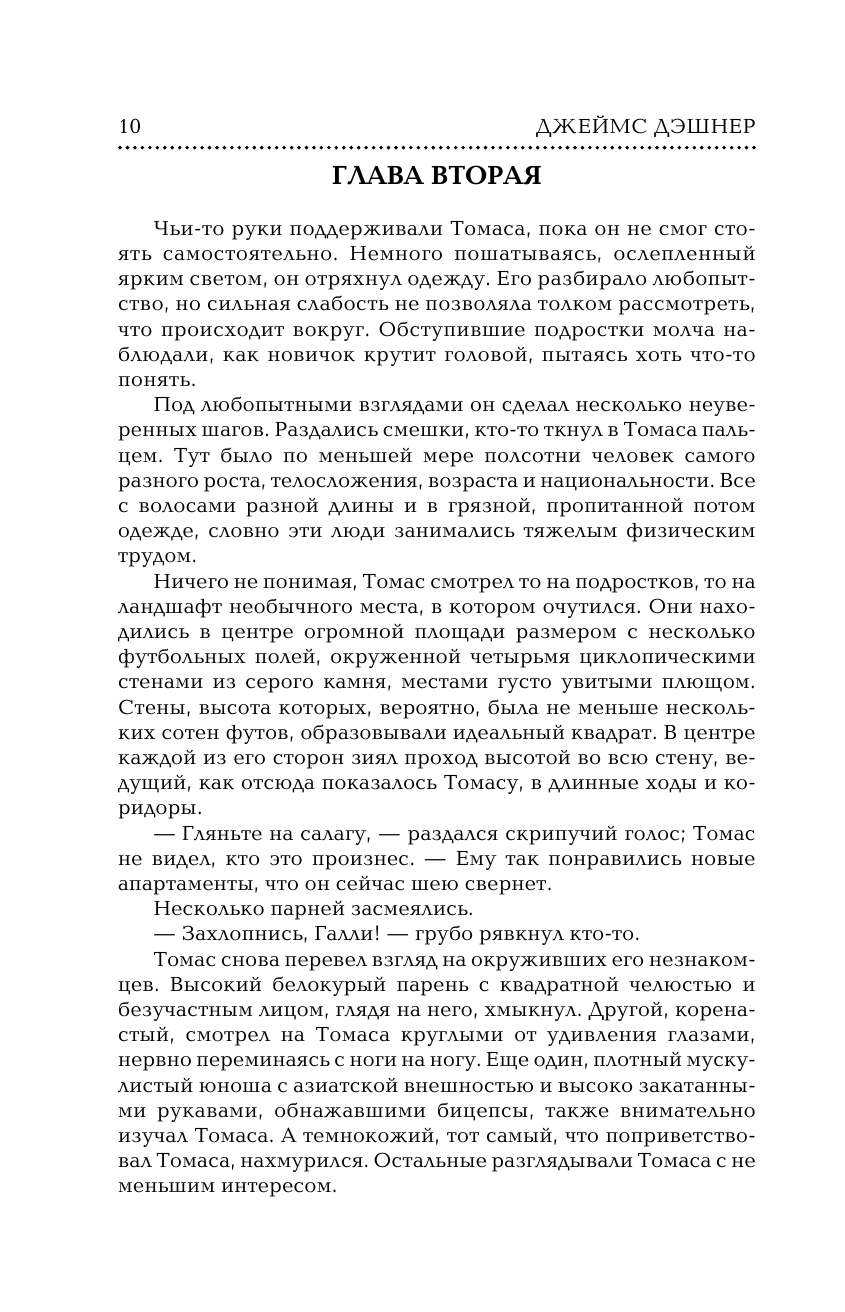 10 ДЖЕЙМС ДЭШНЕР

ГЛАВА ВТОРАЯ

Чьи-то руки поддерживали Томаса, пока он не смог стоять самостоятельно. Немного пошатываясь, ослепленный ярким светом, он отряхнул одежду. Его разбирало любопытство, но сильная слабость не позволяла толком рассмотреть, что происходит вокруг. Обступившие подростки молча наблюдали, как новичок крутит головой, пытаясь хоть что-то понять.

Под любопытными взглядами он сделал несколько неуверенных шагов. Раздались смешки, кто-то ткнул в Томаса пальцем. Тут было по меньшей мере полсотни человек самого разного роста, телосложения, возраста и национальности. Все с волосами разной длины и в грязной, пропитанной потом одежде, словно эти люди занимались тяжелым физическим трудом.

Ничего не понимая, Томас смотрел то на подростков, то на ландшафт необычного места, в котором очутился. Они находились в центре огромной площади размером с несколько футбольных полей, окруженной четырьмя циклопическими стенами из серого камня, местами густо увитыми плющом. Стены, высота которых, вероятно, была не меньше нескольких сотен футов, образовывали идеальный квадрат. В центре каждой из его сторон зиял проход высотой во всю стену, ведущий, как отсюда показалось Томасу, в длинные ходы и коридоры.

— Гляньте на салагу, — раздался скрипучий голос; Томас не видел, кто это произнес. — Ему так понравились новые апартаменты, что он сейчас шею свернет.

Несколько парней засмеялись.

— Захлопнись, Галли! — грубо рявкнул кто-то.

Томас снова перевел взгляд на окруживших его незнакомцев. Высокий белокурый парень с квадратной челюстью и безучастным лицом, глядя на него, хмыкнул. Другой, коренастый, смотрел на Томаса круглыми от удивления глазами, нервно переминаясь с ноги на ногу. Еще один, плотный мускулистый юноша с азиатской внешностью и высоко закатанными рукавами, обнажавшими бицепсы, также внимательно изучал Томаса. А темнокожий, тот самый, что поприветствовал Томаса, нахмурился. Остальные разглядывали Томаса с не меньшим интересом.